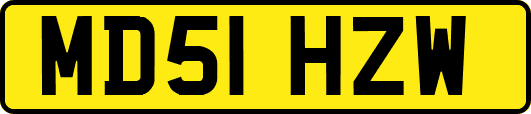 MD51 HZW